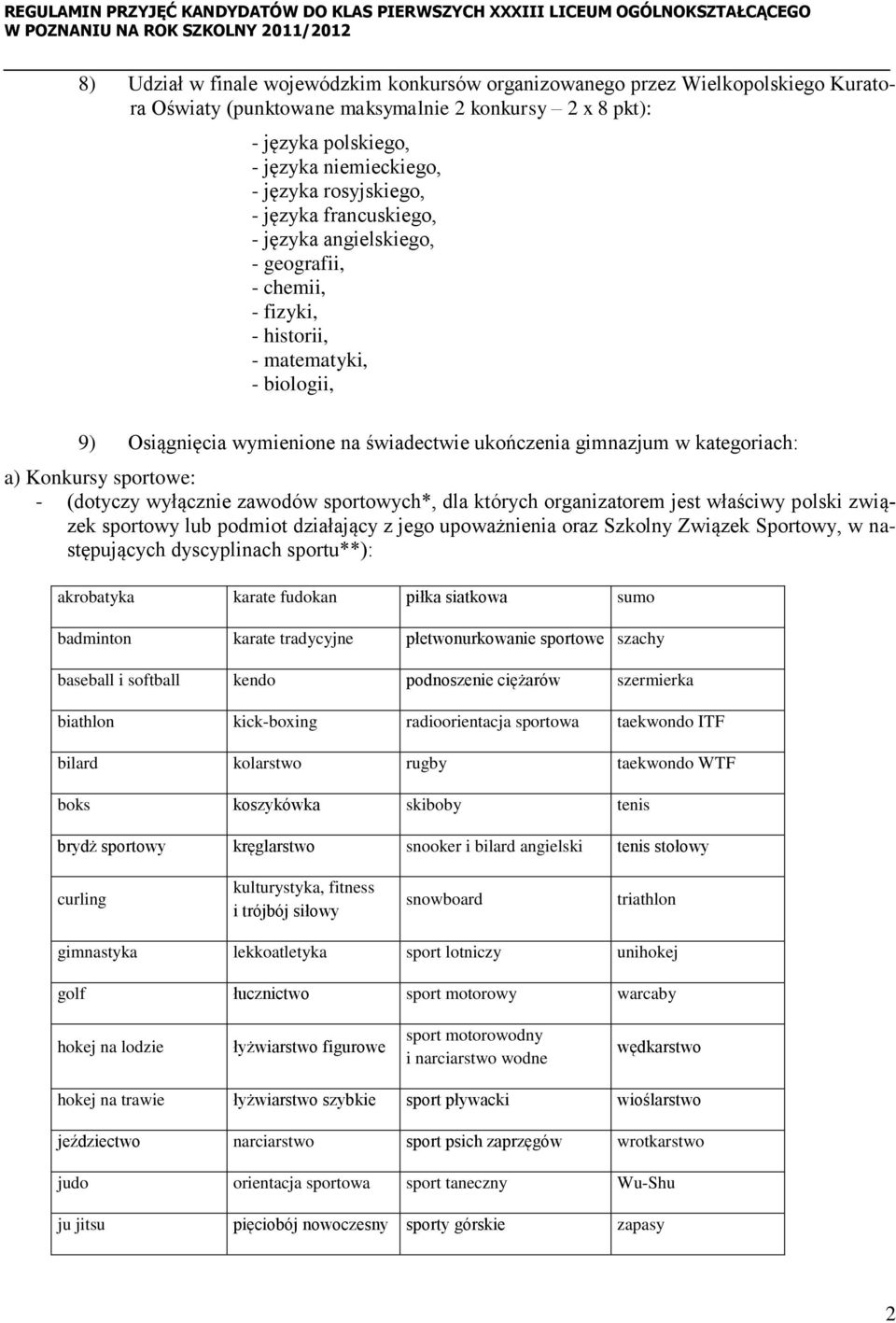 REGULAMIN PRZYJĘĆ KANDYDATÓW DO KLAS PIERWSZYCH XXXIII LICEUM OGÓLNOKSZTAŁCĄCEGO W POZNANIU NA ROK SZKOLNY 2011/2012

8) Udział w finale wojewódzkim konkursów organizowanego przez Wielkopolskiego Kuratora Oświaty (punktowane maksymalnie 2 konkursy – 2 x 8 pkt):

- języka polskiego,
- języka niemieckiego,
- języka rosyjskiego,
- języka francuskiego,
- języka angielskiego,
- geografii,
- chemii,
- fizyki,
- historii,
- matematyki,
- biologii,

9) Osiągnięcia wymienione na świadectwie ukończenia gimnazjum w kategoriach:

a) Konkursy sportowe:
- (dotyczy wyłącznie zawodów sportowych*, dla których organizatorem jest właściwy polski związek sportowy lub podmiot działający z jego upoważnienia oraz Szkolny Związek Sportowy, w następujących dyscyplinach sportu**):

| akrobatyka | karate fudokan | piłka siatkowa | sumo |
|---|---|---|---|
| badminton | karate tradycyjne | płetwonurkowanie sportowe | szachy |
| baseball i softball | kendo | podnoszenie ciężarów | szermierka |
| biathlon | kick-boxing | radioorientacja sportowa | taekwondo ITF |
| bilard | kolarstwo | rugby | taekwondo WTF |
| boks | koszykówka | skiboby | tenis |
| brydż sportowy | kręglarstwo | snooker i bilard angielski | tenis stołowy |
| curling | kulturystyka, fitness i trójbój siłowy | snowboard | triathlon |
| gimnastyka | lekkoatletyka | sport lotniczy | unihokej |
| golf | łucznictwo | sport motorowy | warcaby |
| hokej na lodzie | łyżwiarstwo figurowe | sport motorowodny i narciarstwo wodne | wędkarstwo |
| hokej na trawie | łyżwiarstwo szybkie | sport pływacki | wioślarstwo |
| jeździectwo | narciarstwo | sport psich zaprzęgów | wrotkarstwo |
| judo | orientacja sportowa | sport taneczny | Wu-Shu |
| ju jitsu | pięciobój nowoczesny | sporty górskie | zapasy |

2